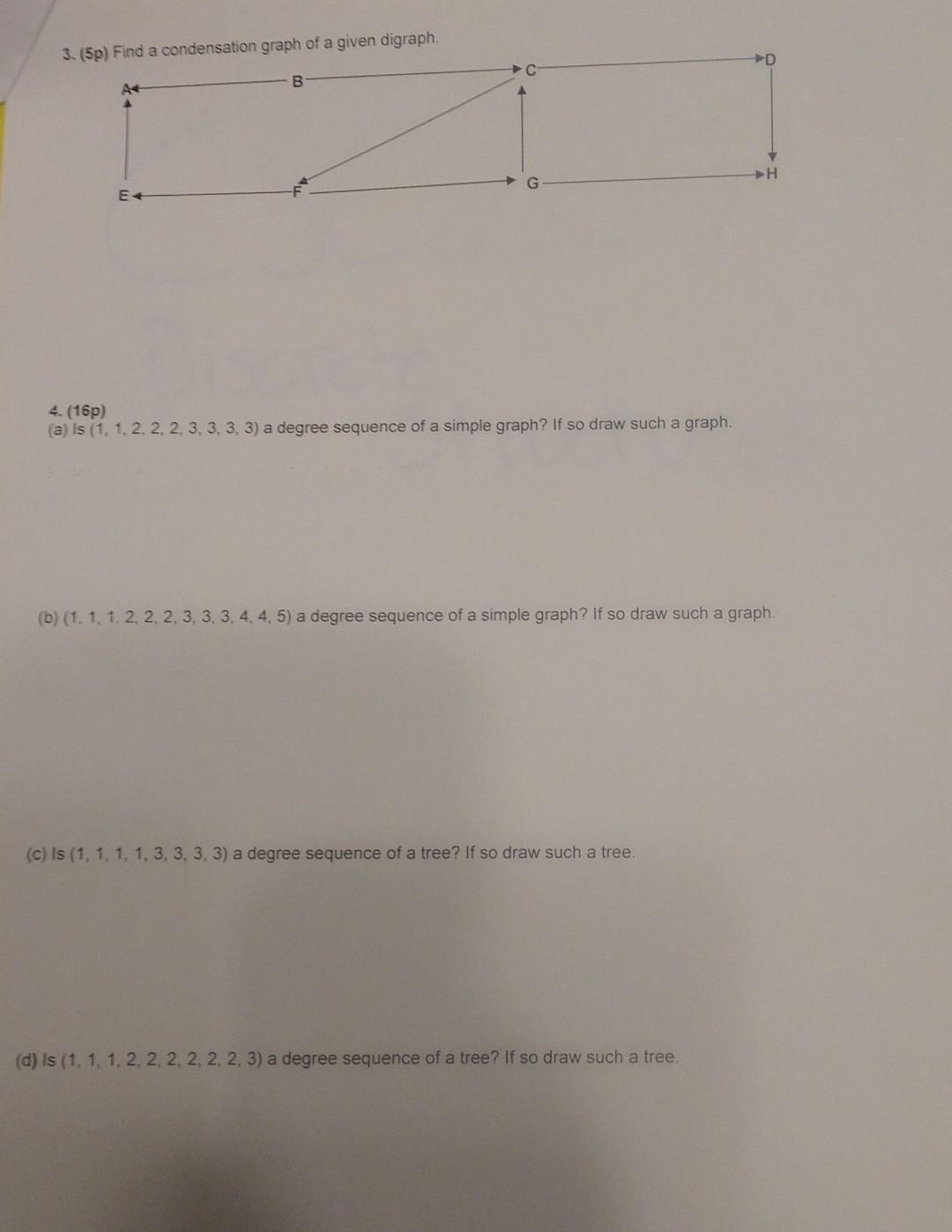 3. (5p) Find a condensation graph of a given digraph.

A B C D

E F G H

4. (16p)
(a) Is (1, 1, 2, 2, 2, 3, 3, 3, 3) a degree sequence of a simple graph? If so draw such a graph.

(b) (1, 1, 1, 2, 2, 2, 3, 3, 3, 4, 4, 5) a degree sequence of a simple graph? If so draw such a graph.

(c) Is (1, 1, 1, 1, 3, 3, 3, 3) a degree sequence of a tree? If so draw such a tree.

(d) Is (1, 1, 1, 2, 2, 2, 2, 2, 2, 3) a degree sequence of a tree? If so draw such a tree.